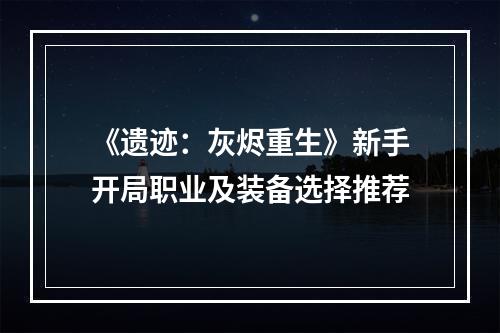 《遗迹：灰烬重生》新手开局职业及装备选择推荐